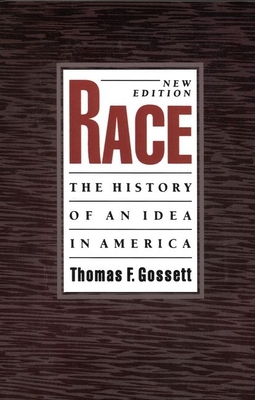 NEW EDITION

RACE

THE HISTORY OF AN IDEA IN AMERICA

Thomas F. Gossett